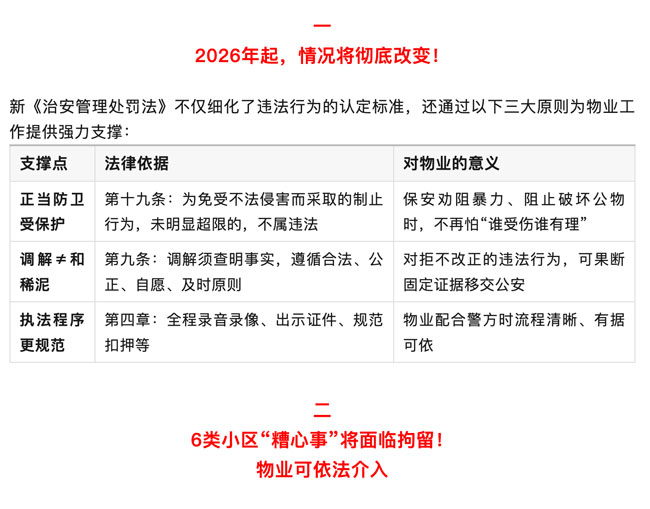 一

2026年起，情况将彻底改变！

新《治安管理处罚法》不仅细化了违法行为的认定标准，还通过以下三大原则为物业工作提供强力支撑：

| 支撑点 | 法律依据 | 对物业的意义 |
|---|---|---|
| 正当防卫受保护 | 第十九条：为免受不法侵害而采取的制止行为，未明显超限的，不属违法 | 保安劝阻暴力、阻止破坏公物时，不再怕“谁受伤谁有理” |
| 调解≠和稀泥 | 第九条：调解须查明事实，遵循合法、公正、自愿、及时原则 | 对拒不改正的违法行为，可果断固定证据移交公安 |
| 执法程序更规范 | 第四章：全程录音录像、出示证件、规范扣押等 | 物业配合警方时流程清晰、有据可依 |

二

6类小区“糟心事”将面临拘留！
物业可依法介入